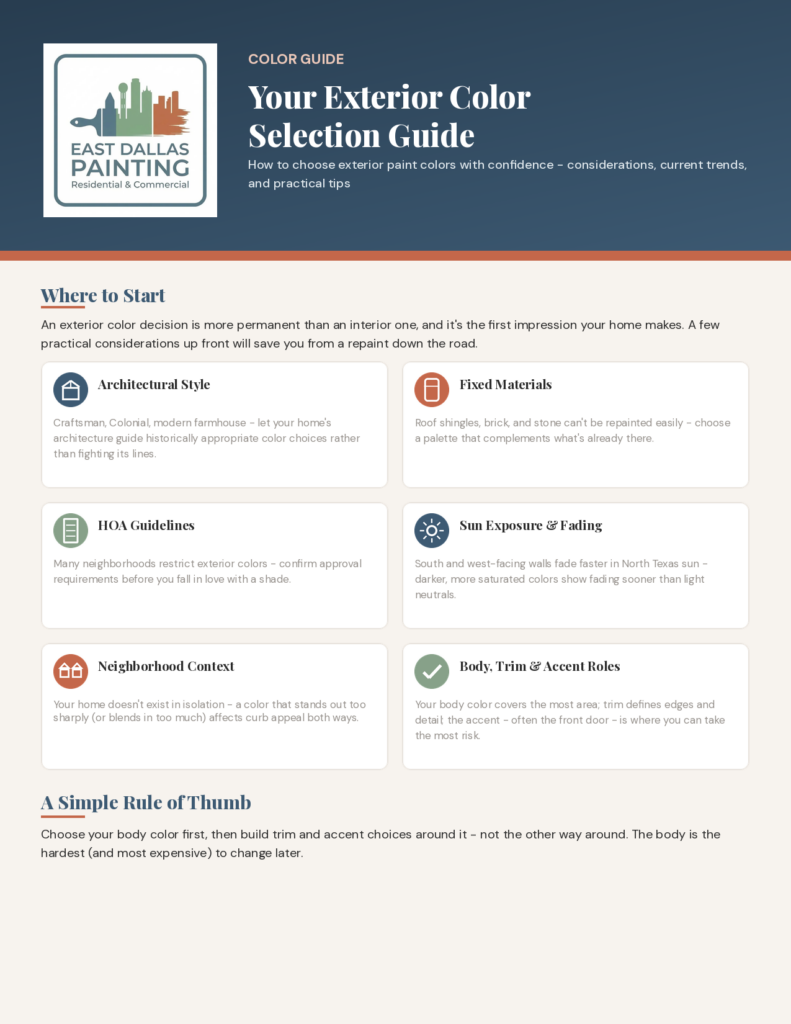 EAST DALLAS PAINTING
Residential & Commercial

COLOR GUIDE

Your Exterior Color Selection Guide

How to choose exterior paint colors with confidence - considerations, current trends, and practical tips

Where to Start

An exterior color decision is more permanent than an interior one, and it's the first impression your home makes. A few practical considerations up front will save you from a repaint down the road.

Architectural Style

Craftsman, Colonial, modern farmhouse - let your home's architecture guide historically appropriate color choices rather than fighting its lines.

Fixed Materials

Roof shingles, brick, and stone can't be repainted easily - choose a palette that complements what's already there.

HOA Guidelines

Many neighborhoods restrict exterior colors - confirm approval requirements before you fall in love with a shade.

Sun Exposure & Fading

South and west-facing walls fade faster in North Texas sun - darker, more saturated colors show fading sooner than light neutrals.

Neighborhood Context

Your home doesn't exist in isolation - a color that stands out too sharply (or blends in too much) affects curb appeal both ways.

Body, Trim & Accent Roles

Your body color covers the most area; trim defines edges and detail; the accent - often the front door - is where you can take the most risk.

A Simple Rule of Thumb

Choose your body color first, then build trim and accent choices around it - not the other way around. The body is the hardest (and most expensive) to change later.